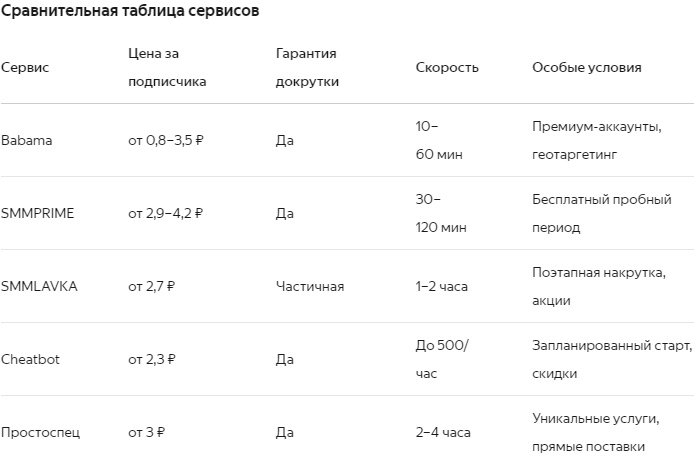 Сравнительная таблица сервисов

| Сервис | Цена за подписчика | Гарантия докрутки | Скорость | Особые условия |
|---|---|---|---|---|
| Babama | от 0,8–3,5 ₽ | Да | 10–60 мин | Премиум-аккаунты, геотаргетинг |
| SMMPRIME | от 2,9–4,2 ₽ | Да | 30–120 мин | Бесплатный пробный период |
| SMMLAVKA | от 2,7 ₽ | Частичная | 1–2 часа | Поэтапная накрутка, акции |
| Cheatbot | от 2,3 ₽ | Да | До 500/час | Запланированный старт, скидки |
| Простоспец | от 3 ₽ | Да | 2–4 часа | Уникальные услуги, прямые поставки |